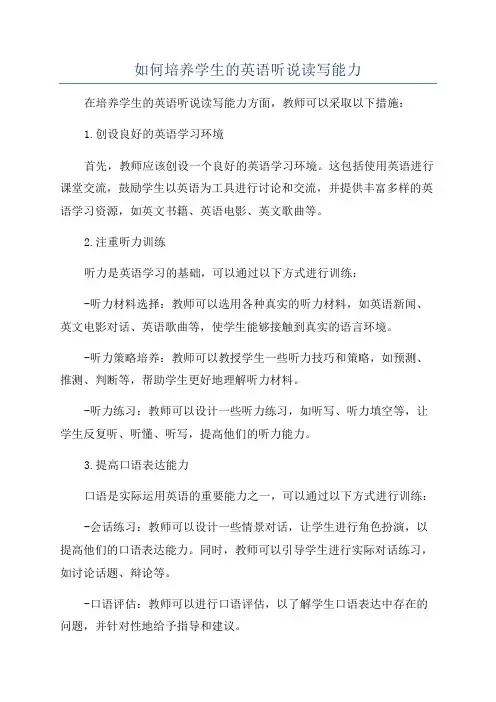 如何培养学生的英语听说读写能力

在培养学生的英语听说读写能力方面，教师可以采取以下措施：

1.创设良好的英语学习环境

首先，教师应该创设一个良好的英语学习环境。这包括使用英语进行课堂交流，鼓励学生以英语为工具进行讨论和交流，并提供丰富多样的英语学习资源，如英文书籍、英语电影、英文歌曲等。

2.注重听力训练

听力是英语学习的基础，可以通过以下方式进行训练：

-听力材料选择：教师可以选用各种真实的听力材料，如英语新闻、英文电影对话、英语歌曲等，使学生能够接触到真实的语言环境。

-听力策略培养：教师可以教授学生一些听力技巧和策略，如预测、推测、判断等，帮助学生更好地理解听力材料。

-听力练习：教师可以设计一些听力练习，如听写、听力填空等，让学生反复听、听懂、听写，提高他们的听力能力。

3.提高口语表达能力

口语是实际运用英语的重要能力之一，可以通过以下方式进行训练：

-会话练习：教师可以设计一些情景对话，让学生进行角色扮演，以提高他们的口语表达能力。同时，教师可以引导学生进行实际对话练习，如讨论话题、辩论等。

-口语评估：教师可以进行口语评估，以了解学生口语表达中存在的问题，并针对性地给予指导和建议。